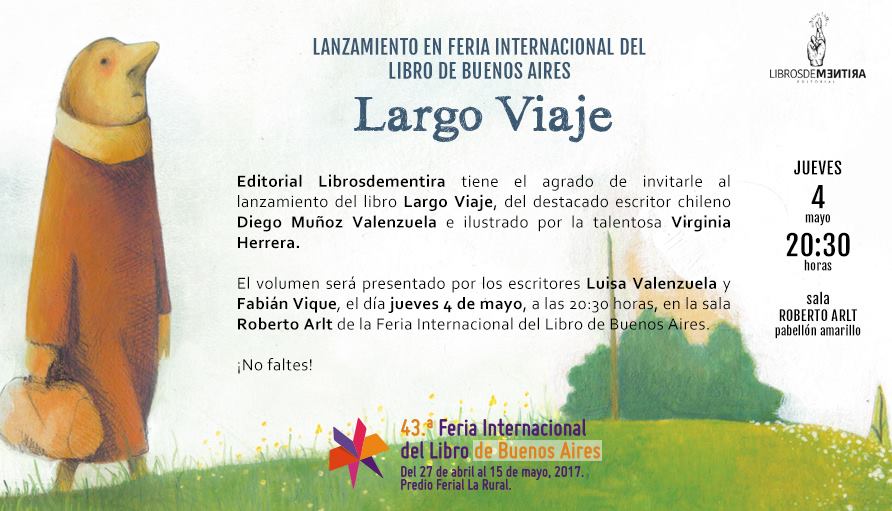 LANZAMIENTO EN FERIA INTERNACIONAL DEL LIBRO DE BUENOS AIRES

Largo Viaje

LIBROSDEMENTIRA
EDITORIAL

Editorial Librosdementira tiene el agrado de invitarle al lanzamiento del libro Largo Viaje, del destacado escritor chileno Diego Muñoz Valenzuela e ilustrado por la talentosa Virginia Herrera.

El volumen será presentado por los escritores Luisa Valenzuela y Fabián Vique, el día jueves 4 de mayo, a las 20:30 horas, en la sala Roberto Arlt de la Feria Internacional del Libro de Buenos Aires.

¡No faltes!

JUEVES
4
mayo
20:30
horas

sala
ROBERTO ARLT
pabellón amarillo

43.ª Feria Internacional del Libro de Buenos Aires
Del 27 de abril al 15 de mayo, 2017.
Predio Ferial La Rural.